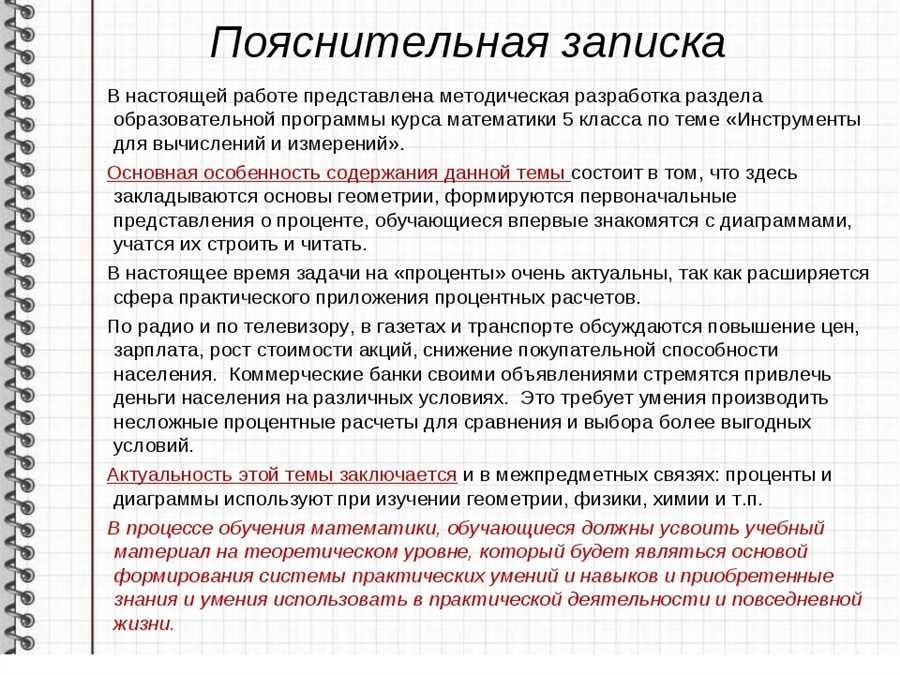 Пояснительная записка

В настоящей работе представлена методическая разработка раздела образовательной программы курса математики 5 класса по теме «Инструменты для вычислений и измерений».

Основная особенность содержания данной темы состоит в том, что здесь закладываются основы геометрии, формируются первоначальные представления о проценте, обучающиеся впервые знакомятся с диаграммами, учатся их строить и читать.

В настоящее время задачи на «проценты» очень актуальны, так как расширяется сфера практического приложения процентных расчетов.

По радио и по телевизору, в газетах и транспорте обсуждаются повышение цен, зарплата, рост стоимости акций, снижение покупательной способности населения. Коммерческие банки своими объявлениями стремятся привлечь деньги населения на различных условиях. Это требует умения производить несложные процентные расчеты для сравнения и выбора более выгодных условий.

Актуальность этой темы заключается и в межпредметных связях: проценты и диаграммы используют при изучении геометрии, физики, химии и т.п.

В процессе обучения математики, обучающиеся должны усвоить учебный материал на теоретическом уровне, который будет являться основой формирования системы практических умений и навыков и приобретенные знания и умения использовать в практической деятельности и повседневной жизни.